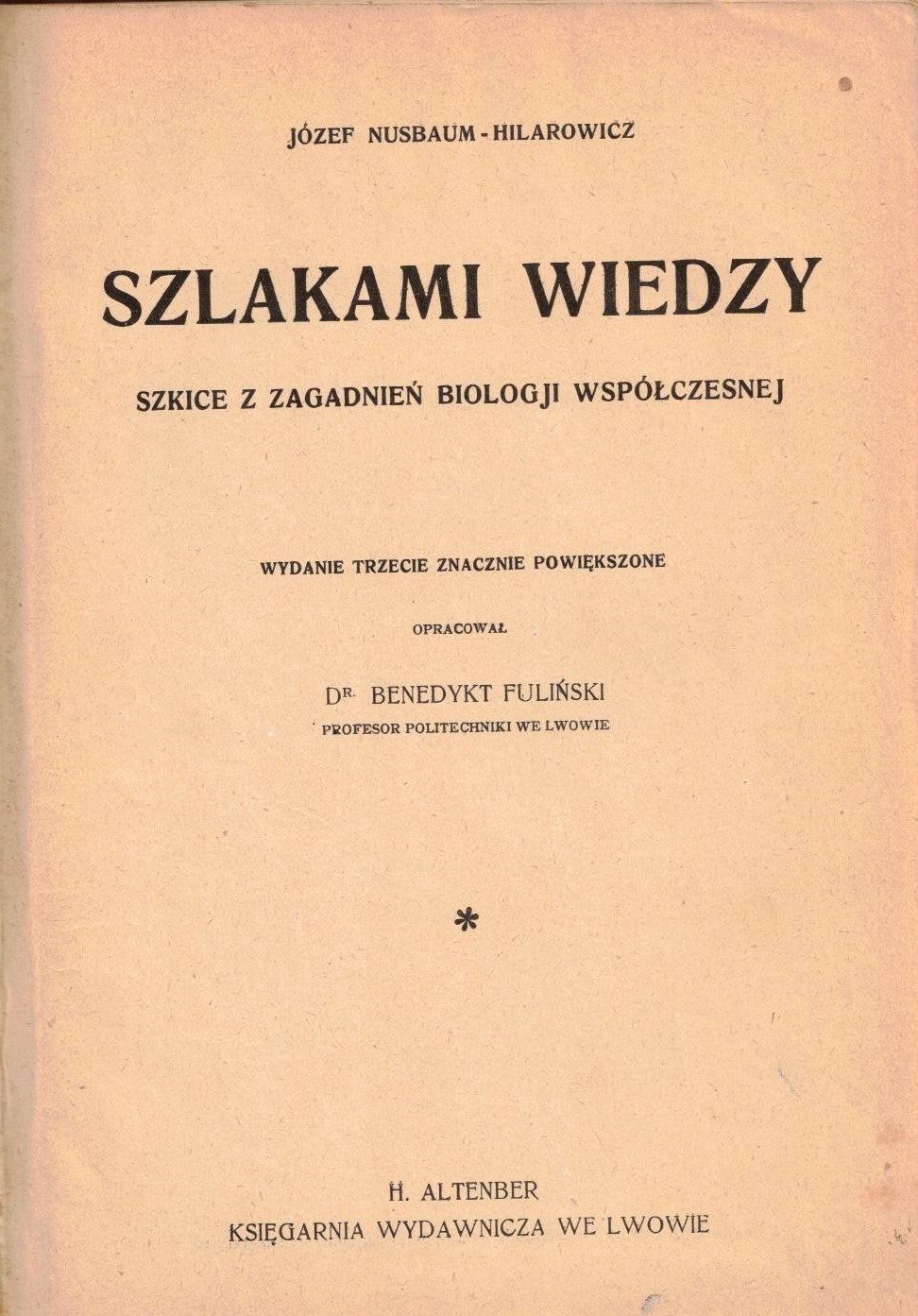 JÓZEF NUSBAUM-HILAROWICZ

SZLAKAMI WIEDZY

SZKICE Z ZAGADNIEŃ BIOLOGJI WSPÓŁCZESNEJ

WYDANIE TRZECIE ZNACZNIE POWIĘKSZONE

OPRACOWAŁ

DR. BENEDYKT FULIŃSKI
PROFESOR POLITECHNIKI WE LWOWIE

*

H. ALTENBER
KSIĘGARNIA WYDAWNICZA WE LWOWIE